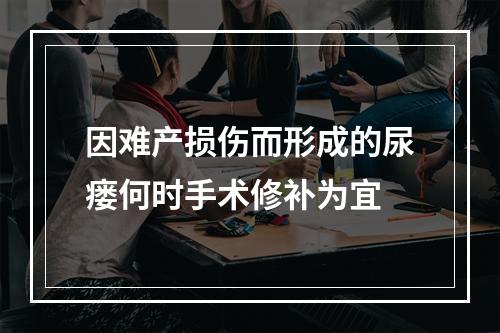 因难产损伤而形成的尿瘘何时手术修补为宜